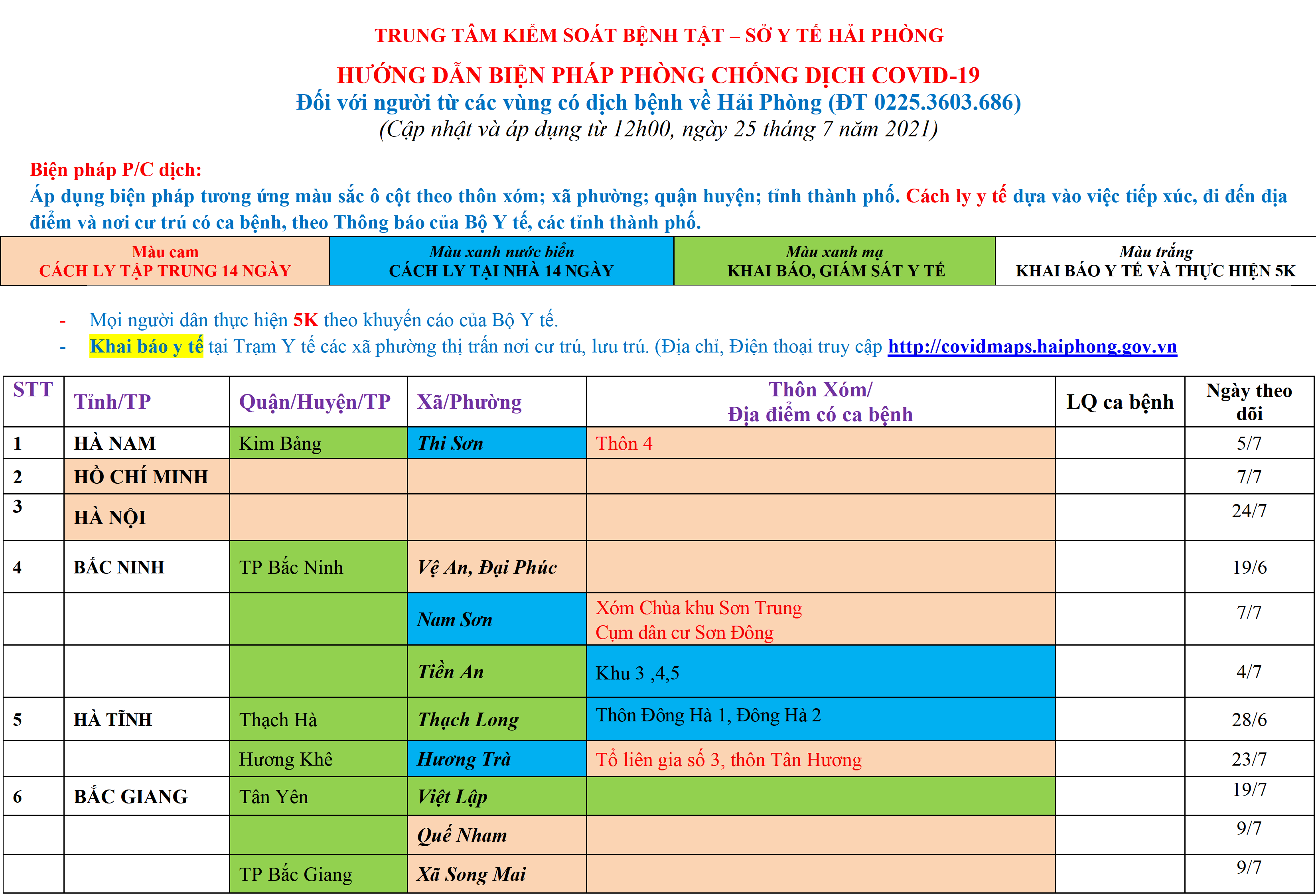 TRUNG TÂM KIỂM SOÁT BỆNH TẬT – SỞ Y TẾ HẢI PHÒNG

HƯỚNG DẪN BIỆN PHÁP PHÒNG CHỐNG DỊCH COVID-19
Đối với người từ các vùng có dịch bệnh về Hải Phòng (ĐT 0225.3603.686)
(Cập nhật và áp dụng từ 12h00, ngày 25 tháng 7 năm 2021)

Biện pháp P/C dịch:
Áp dụng biện pháp tương ứng màu sắc ô cột theo thôn xóm; xã phường; quận huyện; tỉnh thành phố. Cách ly y tế dựa vào việc tiếp xúc, đi đến địa điểm và nơi cư trú có ca bệnh, theo Thông báo của Bộ Y tế, các tỉnh thành phố.

| Màu cam CÁCH LY TẬP TRUNG 14 NGÀY | Màu xanh nước biển CÁCH LY TẠI NHÀ 14 NGÀY | Màu xanh mạ KHAI BÁO, GIÁM SÁT Y TẾ | Màu trắng KHAI BÁO Y TẾ VÀ THỰC HIỆN 5K |
|---|---|---|---|

- Mọi người dân thực hiện 5K theo khuyến cáo của Bộ Y tế.
- Khai báo y tế tại Trạm Y tế các xã phường thị trấn nơi cư trú, lưu trú. (Địa chỉ, Điện thoại truy cập http://covidmaps.haiphong.gov.vn

| STT | Tỉnh/TP | Quận/Huyện/TP | Xã/Phường | Thôn Xóm/ Địa điểm có ca bệnh | LQ ca bệnh | Ngày theo dõi |
|---|---|---|---|---|---|---|
| 1 | HÀ NAM | Kim Bảng | Thi Sơn | Thôn 4 | | 5/7 |
| 2 | HỒ CHÍ MINH | | | | | 7/7 |
| 3 | HÀ NỘI | | | | | 24/7 |
| 4 | BẮC NINH | TP Bắc Ninh | Vệ An, Đại Phúc | | | 19/6 |
| | | | Nam Sơn | Xóm Chùa khu Sơn Trung Cụm dân cư Sơn Đông | | 7/7 |
| | | | Tiền An | Khu 3 ,4,5 | | 4/7 |
| 5 | HÀ TĨNH | Thạch Hà | Thạch Long | Thôn Đông Hà 1, Đông Hà 2 | | 28/6 |
| | | Hương Khê | Hương Trà | Tổ liên gia số 3, thôn Tân Hương | | 23/7 |
| 6 | BẮC GIANG | Tân Yên | Việt Lập | | | 19/7 |
| | | | Quế Nham | | | 9/7 |
| | | TP Bắc Giang | Xã Song Mai | | | 9/7 |